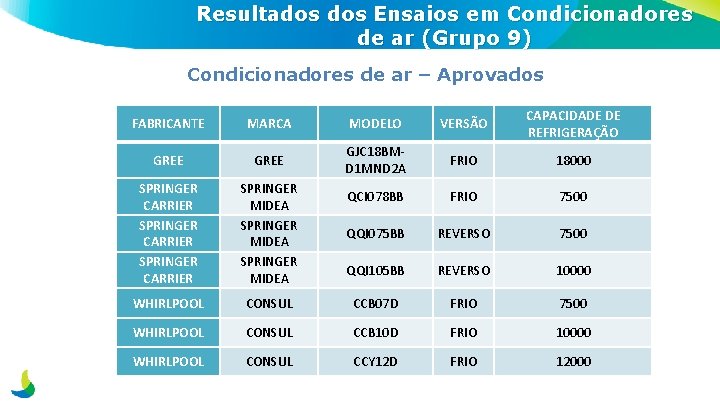 Resultados dos Ensaios em Condicionadores de ar (Grupo 9)

Condicionadores de ar – Aprovados

| FABRICANTE | MARCA | MODELO | VERSÃO | CAPACIDADE DE REFRIGERAÇÃO |
|---|---|---|---|---|
| GREE | GREE | GJC18BM-D1MND2A | FRIO | 18000 |
| SPRINGER CARRIER | SPRINGER MIDEA | QCI078BB | FRIO | 7500 |
| SPRINGER CARRIER | SPRINGER MIDEA | QQI075BB | REVERSO | 7500 |
| SPRINGER CARRIER | SPRINGER MIDEA | QQJ105BB | REVERSO | 10000 |
| WHIRLPOOL | CONSUL | CCB07D | FRIO | 7500 |
| WHIRLPOOL | CONSUL | CCB10D | FRIO | 10000 |
| WHIRLPOOL | CONSUL | CCY12D | FRIO | 12000 |